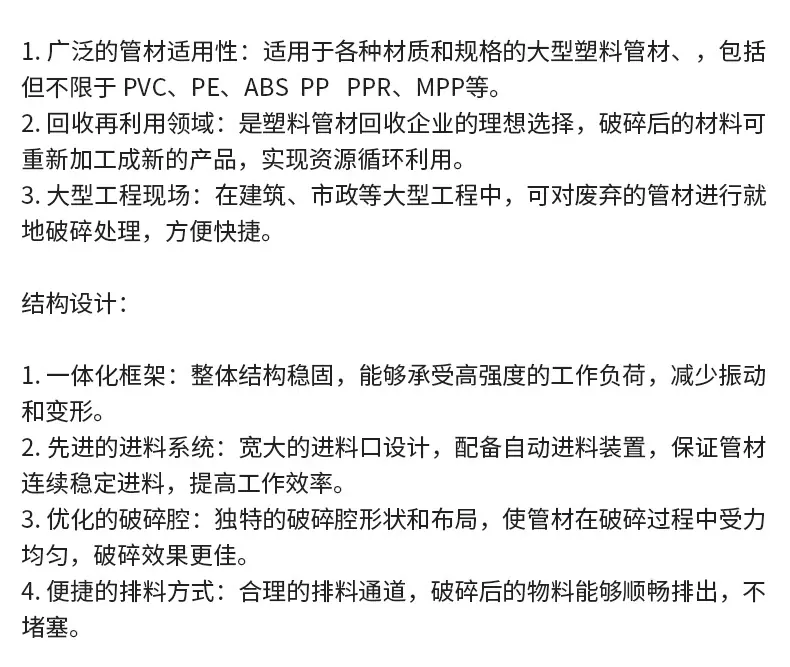 1. 广泛的管材适用性：适用于各种材质和规格的大型塑料管材、，包括但不限于 PVC、PE、ABS PP PPR、MPP等。
2. 回收再利用领域：是塑料管材回收企业的理想选择，破碎后的材料可重新加工成新的产品，实现资源循环利用。
3. 大型工程现场：在建筑、市政等大型工程中，可对废弃的管材进行就地破碎处理，方便快捷。

结构设计：

1. 一体化框架：整体结构稳固，能够承受高强度的工作负荷，减少振动和变形。
2. 先进的进料系统：宽大的进料口设计，配备自动进料装置，保证管材连续稳定进料，提高工作效率。
3. 优化的破碎腔：独特的破碎腔形状和布局，使管材在破碎过程中受力均匀，破碎效果更佳。
4. 便捷的排料方式：合理的排料通道，破碎后的物料能够顺畅排出，不堵塞。